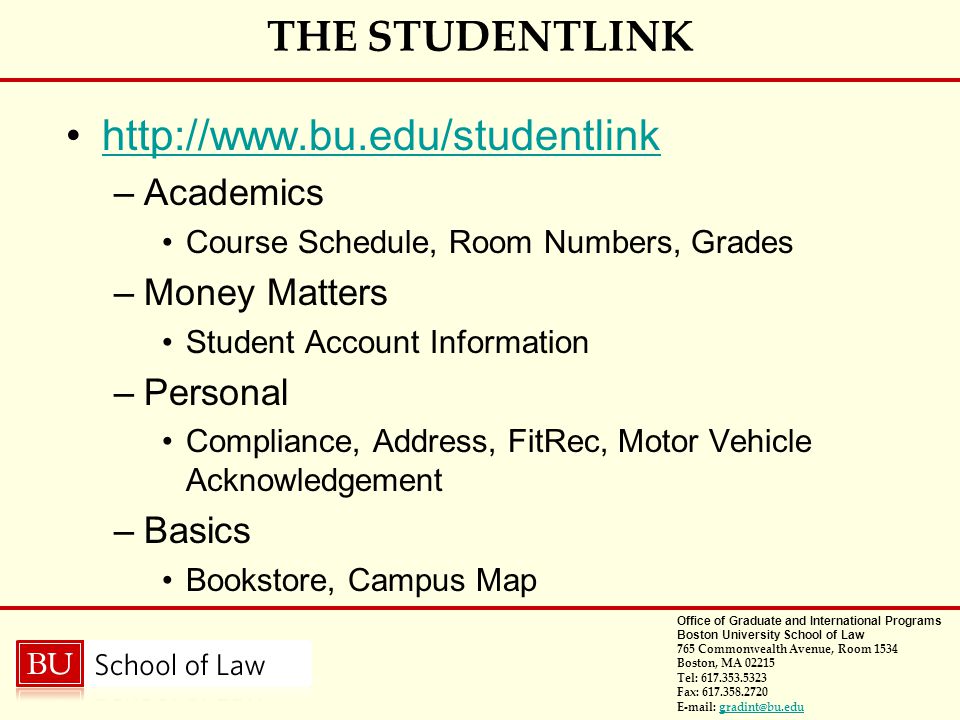 THE STUDENTLINK

• http://www.bu.edu/studentlink
– Academics
• Course Schedule, Room Numbers, Grades
– Money Matters
• Student Account Information
– Personal
• Compliance, Address, FitRec, Motor Vehicle Acknowledgement
– Basics
• Bookstore, Campus Map

BU School of Law

Office of Graduate and International Programs
Boston University School of Law
765 Commonwealth Avenue, Room 1534
Boston, MA 02215
Tel: 617.353.5323
Fax: 617.358.2720
E-mail: gradint@bu.edu